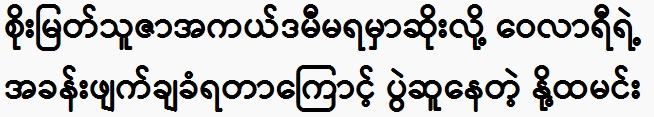 စိုးမြတ်သူဇာအကယ်ဒမီမရမှာဆိုးလို့ ဝေလာရီရဲ့ အခန်းဖျက်ချခံရတာကြောင့် ပွဲဆူနေတဲ့ နို့ထမင်း